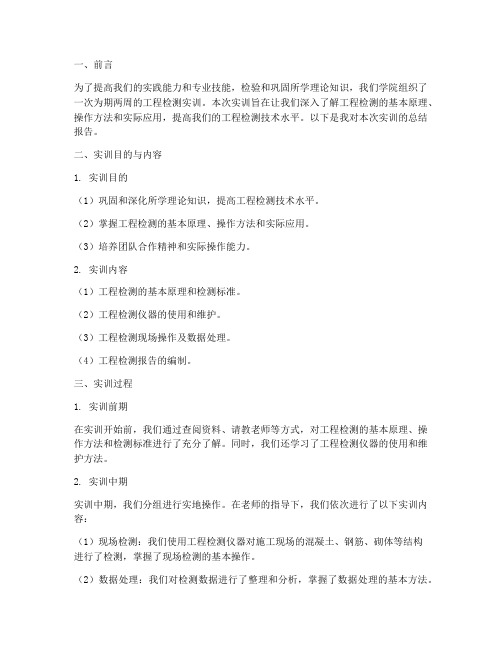 一、前言

为了提高我们的实践能力和专业技能，检验和巩固所学理论知识，我们学院组织了一次为期两周的工程检测实训。本次实训旨在让我们深入了解工程检测的基本原理、操作方法和实际应用，提高我们的工程检测技术水平。以下是我对本次实训的总结报告。

二、实训目的与内容

1. 实训目的

（1）巩固和深化所学理论知识，提高工程检测技术水平。

（2）掌握工程检测的基本原理、操作方法和实际应用。

（3）培养团队合作精神和实际操作能力。

2. 实训内容

（1）工程检测的基本原理和检测标准。

（2）工程检测仪器的使用和维护。

（3）工程检测现场操作及数据处理。

（4）工程检测报告的编制。

三、实训过程

1. 实训前期

在实训开始前，我们通过查阅资料、请教老师等方式，对工程检测的基本原理、操作方法和检测标准进行了充分了解。同时，我们还学习了工程检测仪器的使用和维护方法。

2. 实训中期

实训中期，我们分组进行实地操作。在老师的指导下，我们依次进行了以下实训内容：

（1）现场检测：我们使用工程检测仪器对施工现场的混凝土、钢筋、砌体等结构进行了检测，掌握了现场检测的基本操作。

（2）数据处理：我们对检测数据进行了整理和分析，掌握了数据处理的基本方法。